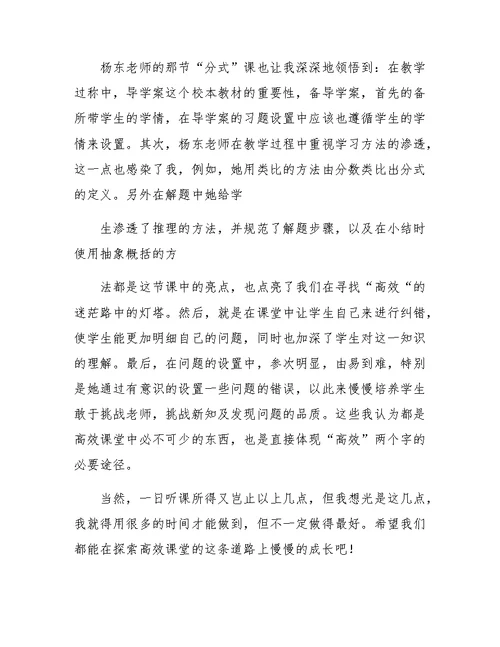 杨东老师的那节“分式”课也让我深深地领悟到：在教学过称中，导学案这个校本教材的重要性，备导学案，首先的备所带学生的学情，在导学案的习题设置中应该也遵循学生的学情来设置。其次，杨东老师在教学过程中重视学习方法的渗透，这一点也感染了我，例如，她用类比的方法由分数类比出分式的定义。另外在解题中她给学

生渗透了推理的方法，并规范了解题步骤，以及在小结时使用抽象概括的方

法都是这节课中的亮点，也点亮了我们在寻找“高效“的迷茫路中的灯塔。然后，就是在课堂中让学生自己来进行纠错，使学生能更加明细自己的问题，同时也加深了学生对这一知识的理解。最后，在问题的设置中，参次明显，由易到难，特别是她通过有意识的设置一些问题的错误，以此来慢慢培养学生敢于挑战老师，挑战新知及发现问题的品质。这些我认为都是高效课堂中必不可少的东西，也是直接体现“高效”两个字的必要途径。

当然，一日听课所得又岂止以上几点，但我想光是这几点，我就得用很多的时间才能做到，但不一定做得最好。希望我们都能在探索高效课堂的这条道路上慢慢的成长吧！